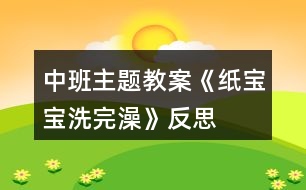 中班主题教案《纸宝宝洗完澡》反思